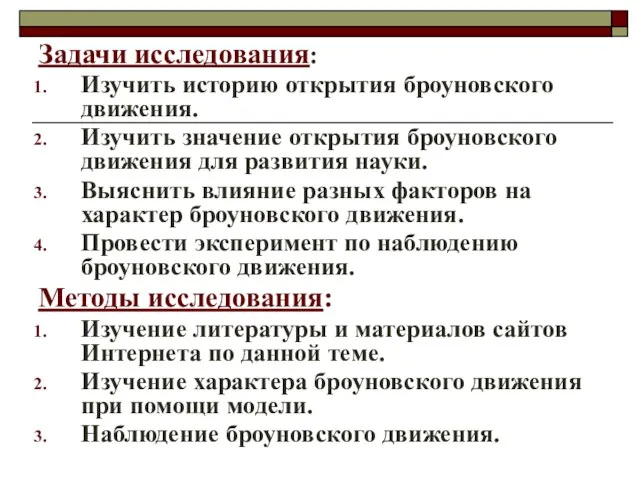 Задачи исследования:

1. Изучить историю открытия броуновского движения.
2. Изучить значение открытия броуновского движения для развития науки.
3. Выяснить влияние разных факторов на характер броуновского движения.
4. Провести эксперимент по наблюдению броуновского движения.

Методы исследования:

1. Изучение литературы и материалов сайтов Интернета по данной теме.
2. Изучение характера броуновского движения при помощи модели.
3. Наблюдение броуновского движения.